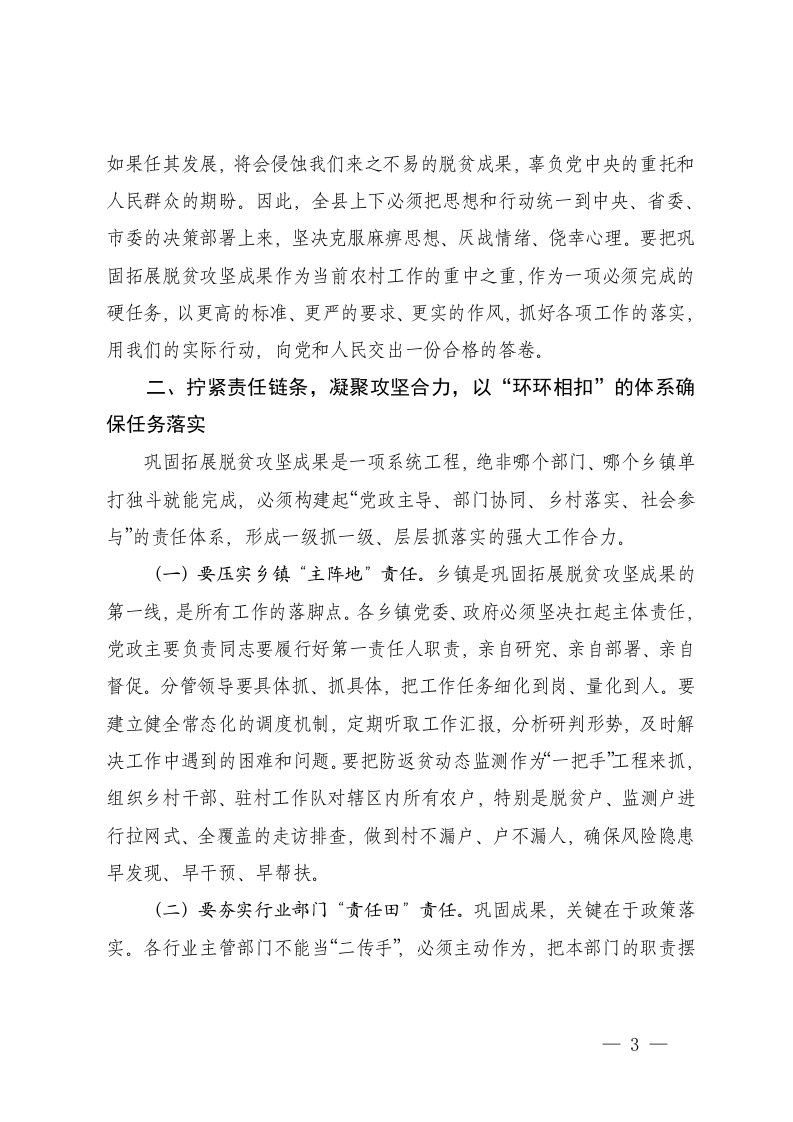 如果任其发展，将会侵蚀我们来之不易的脱贫成果，辜负党中央的重托和人民群众的期盼。因此，全县上下必须把思想和行动统一到中央、省委、市委的决策部署上来，坚决克服麻痹思想、厌战情绪、侥幸心理。要把巩固拓展脱贫攻坚成果作为当前农村工作的重中之重，作为一项必须完成的硬任务，以更高的标准、更严的要求、更实的作风，抓好各项工作的落实，用我们的实际行动，向党和人民交出一份合格的答卷。

二、拧紧责任链条，凝聚攻坚合力，以“环环相扣”的体系确保任务落实

巩固拓展脱贫攻坚成果是一项系统工程，绝非哪个部门、哪个乡镇单打独斗就能完成，必须构建起“党政主导、部门协同、乡村落实、社会参与”的责任体系，形成一级抓一级、层层抓落实的强大工作合力。

（一）要压实乡镇“主阵地”责任。乡镇是巩固拓展脱贫攻坚成果的第一线，是所有工作的落脚点。各乡镇党委、政府必须坚决扛起主体责任，党政主要负责同志要履行好第一责任人职责，亲自研究、亲自部署、亲自督促。分管领导要具体抓、抓具体，把工作任务细化到岗、量化到人。要建立健全常态化的调度机制，定期听取工作汇报，分析研判形势，及时解决工作中遇到的困难和问题。要把防返贫动态监测作为“一把手”工程来抓，组织乡村干部、驻村工作队对辖区内所有农户，特别是脱贫户、监测户进行拉网式、全覆盖的走访排查，做到村不漏户、户不漏人，确保风险隐患早发现、早干预、早帮扶。

（二）要夯实行业部门“责任田”责任。巩固成果，关键在于政策落实。各行业主管部门不能当“二传手”，必须主动作为，把本部门的职责摆

— 3 —